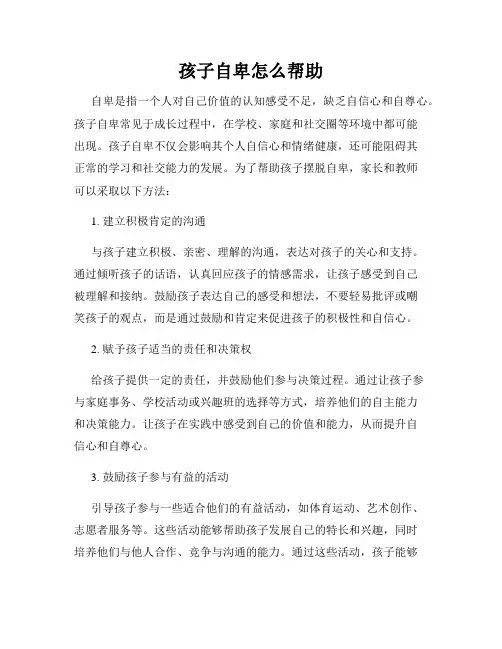 孩子自卑怎么帮助

自卑是指一个人对自己价值的认知感受不足，缺乏自信心和自尊心。孩子自卑常见于成长过程中，在学校、家庭和社交圈等环境中都可能出现。孩子自卑不仅会影响其个人自信心和情绪健康，还可能阻碍其正常的学习和社交能力的发展。为了帮助孩子摆脱自卑，家长和教师可以采取以下方法：

1. 建立积极肯定的沟通

与孩子建立积极、亲密、理解的沟通，表达对孩子的关心和支持。通过倾听孩子的话语，认真回应孩子的情感需求，让孩子感受到自己被理解和接纳。鼓励孩子表达自己的感受和想法，不要轻易批评或嘲笑孩子的观点，而是通过鼓励和肯定来促进孩子的积极性和自信心。

2. 赋予孩子适当的责任和决策权

给孩子提供一定的责任，并鼓励他们参与决策过程。通过让孩子参与家庭事务、学校活动或兴趣班的选择等方式，培养他们的自主能力和决策能力。让孩子在实践中感受到自己的价值和能力，从而提升自信心和自尊心。

3. 鼓励孩子参与有益的活动

引导孩子参与一些适合他们的有益活动，如体育运动、艺术创作、志愿者服务等。这些活动能够帮助孩子发展自己的特长和兴趣，同时培养他们与他人合作、竞争与沟通的能力。通过这些活动，孩子能够